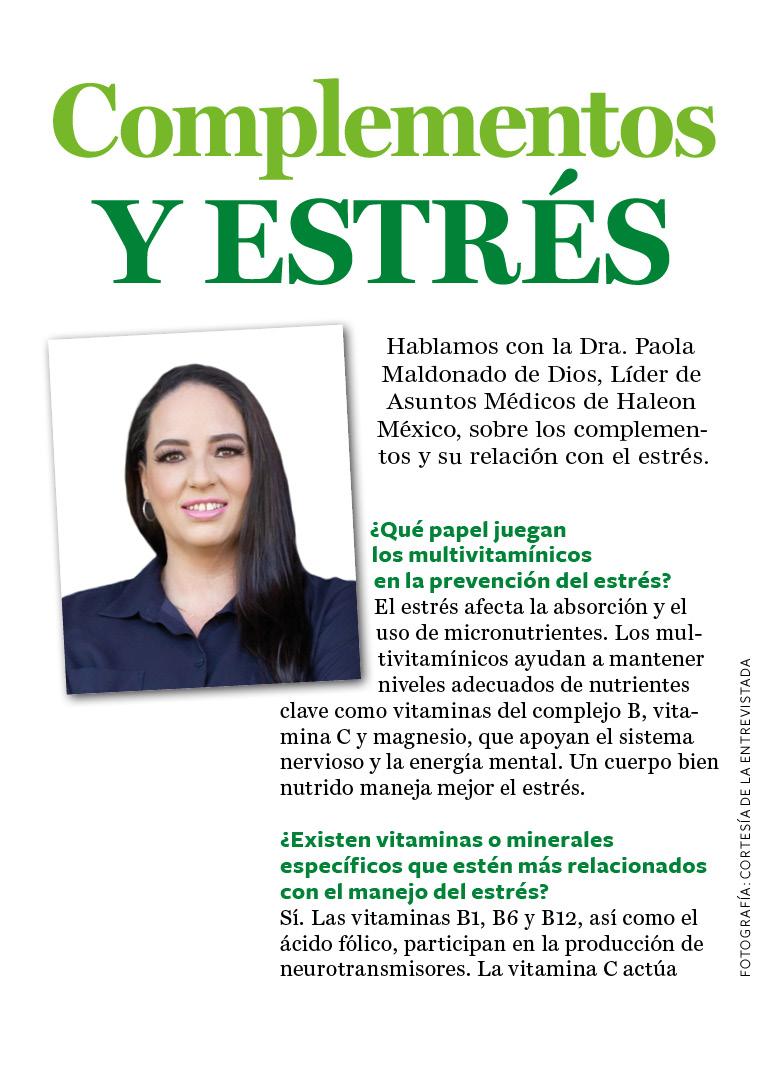 Complementos
Y ESTRÉS

Hablamos con la Dra. Paola Maldonado de Dios, Líder de Asuntos Médicos de Haleon México, sobre los complementos y su relación con el estrés.

¿Qué papel juegan los multivitamínicos en la prevención del estrés?
El estrés afecta la absorción y el uso de micronutrientes. Los multivitamínicos ayudan a mantener niveles adecuados de nutrientes clave como vitaminas del complejo B, vitamina C y magnesio, que apoyan el sistema nervioso y la energía mental. Un cuerpo bien nutrido maneja mejor el estrés.

¿Existen vitaminas o minerales específicos que estén más relacionados con el manejo del estrés?
Sí. Las vitaminas B1, B6 y B12, así como el ácido fólico, participan en la producción de neurotransmisores. La vitamina C actúa

FOTOGRAFÍA: CORTESÍA DE LA ENTREVISTADA